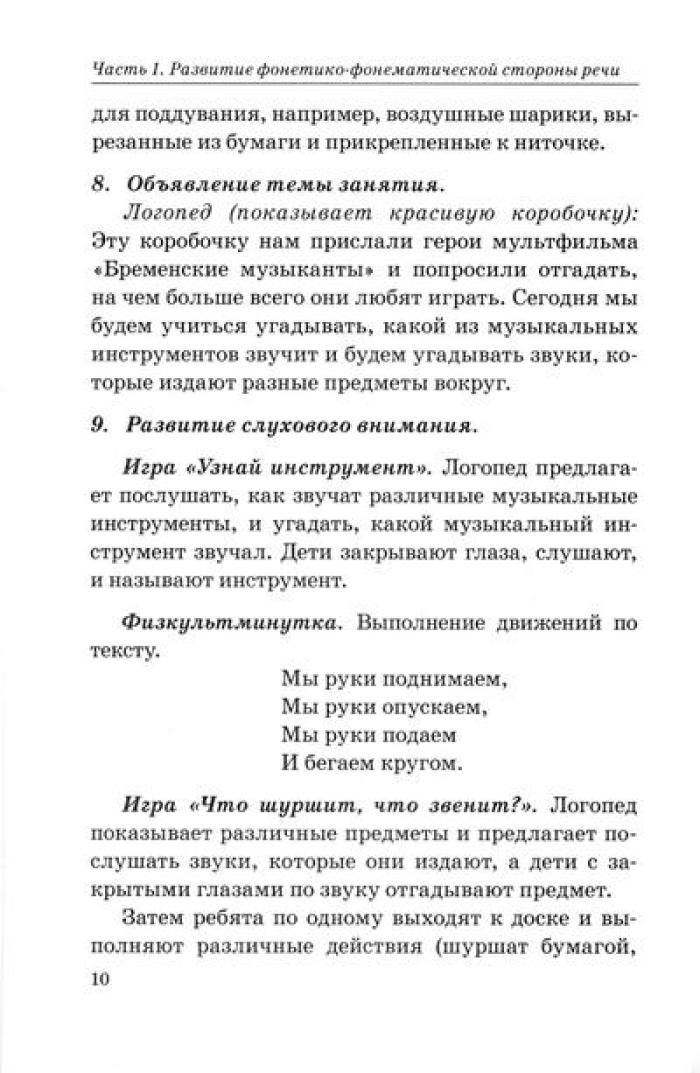 Часть 1. Развитие фонетико-фонематической стороны речи

для поддувания, например, воздушные шарики, вырезанные из бумаги и прикрепленные к ниточке.

8. Объявление темы занятия.

Логопед (показывает красивую коробочку): Эту коробочку нам прислали герои мультфильма «Бременские музыканты» и попросили отгадать, на чем больше всего они любят играть. Сегодня мы будем учиться угадывать, какой из музыкальных инструментов звучит и будем угадывать звуки, которые издают разные предметы вокруг.

9. Развитие слухового внимания.

Игра «Узнай инструмент». Логопед предлагает послушать, как звучат различные музыкальные инструменты, и угадать, какой музыкальный инструмент звучал. Дети закрывают глаза, слушают, и называют инструмент.

Физкультминутка. Выполнение движений по тексту.

Мы руки поднимаем,
Мы руки опускаем,
Мы руки подаем
И бегаем кругом.

Игра «Что шуршит, что звенит?». Логопед показывает различные предметы и предлагает послушать звуки, которые они издают, а дети с закрытыми глазами по звуку отгадывают предмет.

Затем ребята по одному выходят к доске и выполняют различные действия (шуршат бумагой,

10